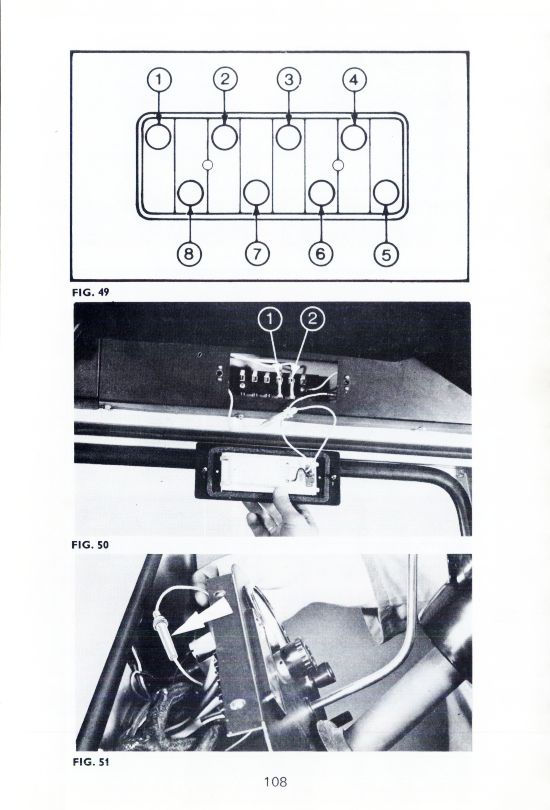 1 2 3 4
8 7 6 5
FIG. 49

1 2
FIG. 50

FIG. 51

108